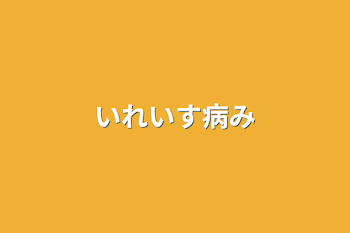 いれいす病み